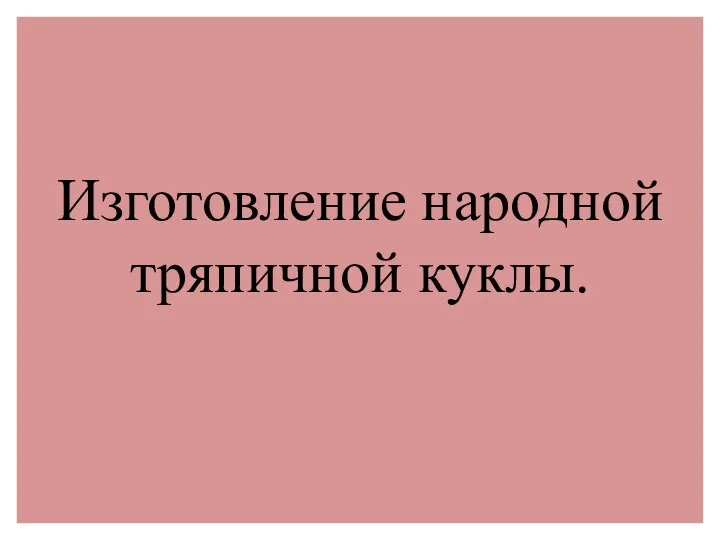 Изготовление народной тряпичной куклы.